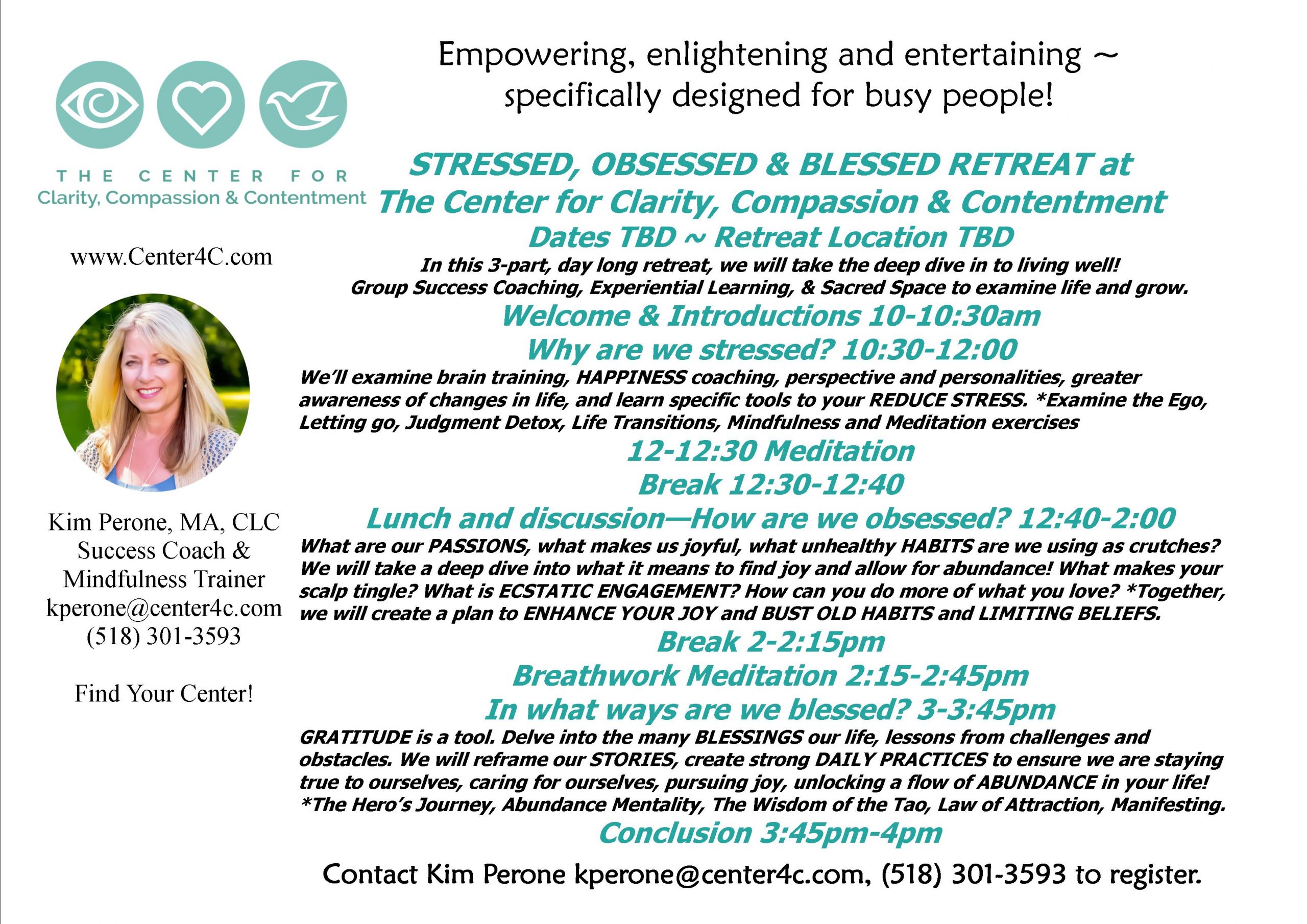 THE CENTER FOR
Clarity, Compassion & Contentment

www.Center4C.com

Kim Perone, MA, CLC
Success Coach &
Mindfulness Trainer
kperone@center4c.com
(518) 301-3593

Find Your Center!

Empowering, enlightening and entertaining ~ specifically designed for busy people!

STRESSED, OBSESSED & BLESSED RETREAT at The Center for Clarity, Compassion & Contentment
Dates TBD ~ Retreat Location TBD

In this 3-part, day long retreat, we will take the deep dive in to living well! Group Success Coaching, Experiential Learning, & Sacred Space to examine life and grow.

Welcome & Introductions 10-10:30am

Why are we stressed? 10:30-12:00

We'll examine brain training, HAPPINESS coaching, perspective and personalities, greater awareness of changes in life, and learn specific tools to your REDUCE STRESS. *Examine the Ego, Letting go, Judgment Detox, Life Transitions, Mindfulness and Meditation exercises

12-12:30 Meditation

Break 12:30-12:40

Lunch and discussion—How are we obsessed? 12:40-2:00

What are our PASSIONS, what makes us joyful, what unhealthy HABITS are we using as crutches? We will take a deep dive into what it means to find joy and allow for abundance! What makes your scalp tingle? What is ECSTATIC ENGAGEMENT? How can you do more of what you love? *Together, we will create a plan to ENHANCE YOUR JOY and BUST OLD HABITS and LIMITING BELIEFS.

Break 2-2:15pm

Breathwork Meditation 2:15-2:45pm

In what ways are we blessed? 3-3:45pm

GRATITUDE is a tool. Delve into the many BLESSINGS our life, lessons from challenges and obstacles. We will reframe our STORIES, create strong DAILY PRACTICES to ensure we are staying true to ourselves, caring for ourselves, pursuing joy, unlocking a flow of ABUNDANCE in your life! *The Hero's Journey, Abundance Mentality, The Wisdom of the Tao, Law of Attraction, Manifesting.

Conclusion 3:45pm-4pm

Contact Kim Perone kperone@center4c.com, (518) 301-3593 to register.